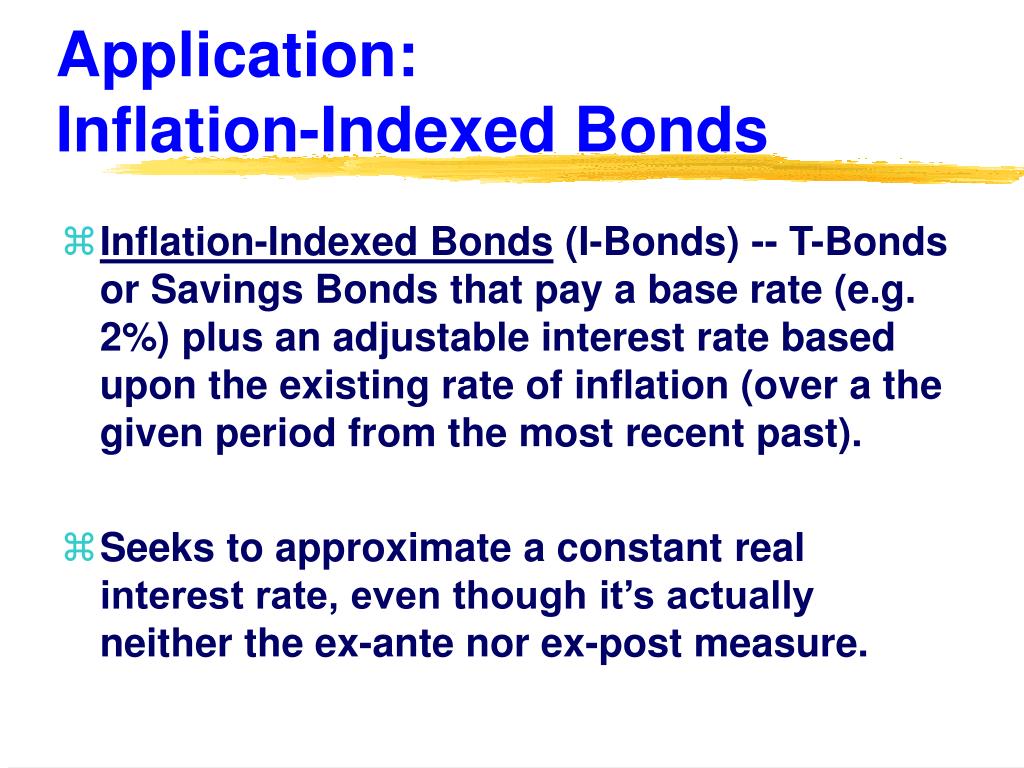 Application:
Inflation-Indexed Bonds

⌘ Inflation-Indexed Bonds (I-Bonds) -- T-Bonds or Savings Bonds that pay a base rate (e.g. 2%) plus an adjustable interest rate based upon the existing rate of inflation (over a the given period from the most recent past).

⌘ Seeks to approximate a constant real interest rate, even though it's actually neither the ex-ante nor ex-post measure.